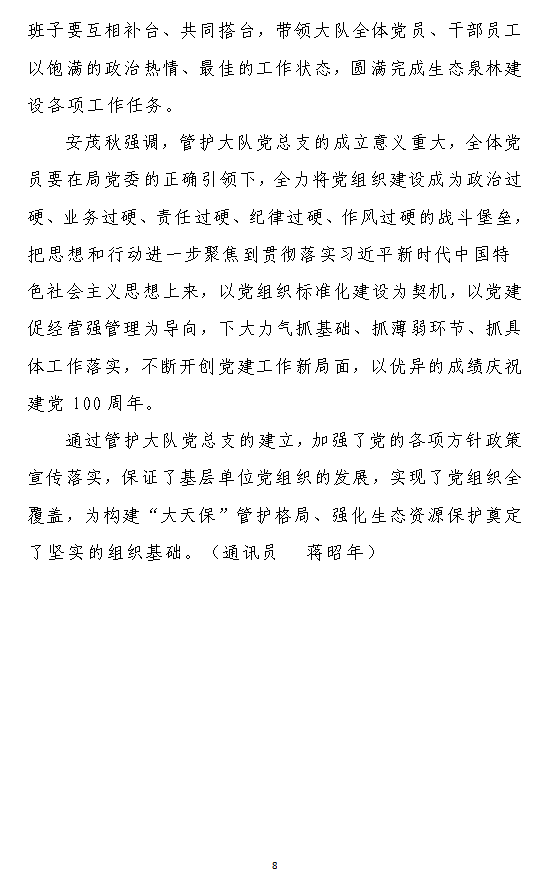 班子要互相补台、共同搭台，带领大队全体党员、干部员工以饱满的政治热情、最佳的工作状态，圆满完成生态泉林建设各项工作任务。

安茂秋强调，管护大队党总支的成立意义重大，全体党员要在局党委的正确引领下，全力将党组织建设成为政治过硬、业务过硬、责任过硬、纪律过硬、作风过硬的战斗堡垒，把思想和行动进一步聚焦到贯彻落实习近平新时代中国特色社会主义思想上来，以党组织标准化建设为契机，以党建促经营强管理为导向，下大力气抓基础、抓薄弱环节、抓具体工作落实，不断开创党建工作新局面，以优异的成绩庆祝建党 100 周年。

通过管护大队党总支的建立，加强了党的各项方针政策宣传落实，保证了基层单位党组织的发展，实现了党组织全覆盖，为构建“大天保”管护格局、强化生态资源保护奠定了坚实的组织基础。（通讯员　蒋昭年）

8